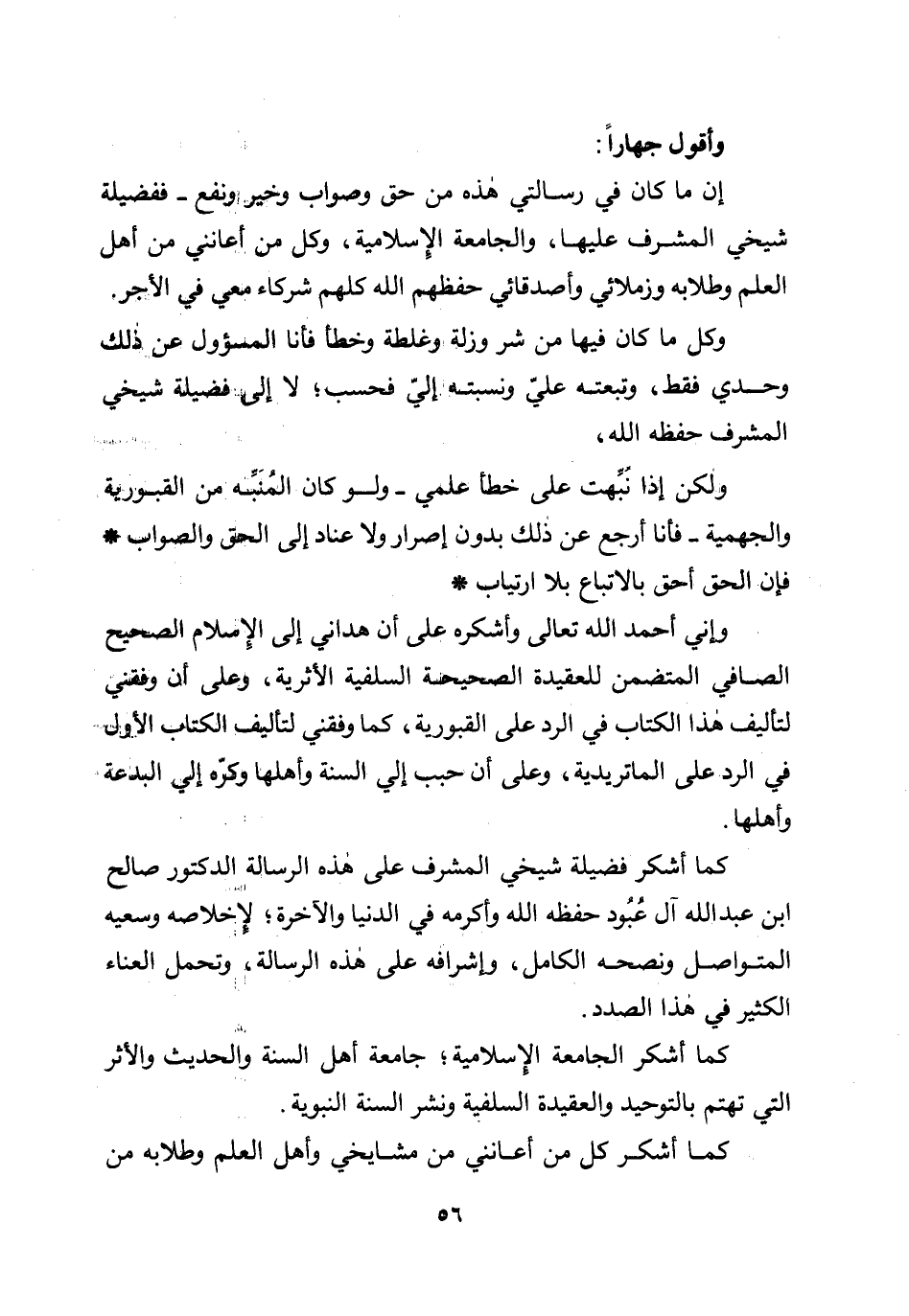 وأقول جهاراً:

إن ما كان في رسالتي هٰذه من حق وصواب وخير ونفع ـ ففضيلة شيخي المشرف عليها، والجامعة الإسلامية، وكل من أعانني من أهل العلم وطلابه وزملائي وأصدقائي حفظهم الله كلهم شركاء معي في الأجر.

وكل ما كان فيها من شر وزلة وغلطة وخطأ فأنا المسؤول عن ذٰلك وحدي فقط، وتبعته عليّ ونسبته إليّ فحسب؛ لا إلى فضيلة شيخي المشرف حفظه الله،

ولٰكن إذا نُبِّهت على خطأ علمي ـ ولو كان المُنَبِّه من القبورية والجهمية ـ فأنا أرجع عن ذٰلك بدون إصرار ولا عناد إلى الحق والصواب * فإن الحق أحق بالاتباع بلا ارتياب *

وإني أحمد الله تعالى وأشكره على أن هداني إلى الإسلام الصحيح الصافي المتضمن للعقيدة الصحيحة السلفية الأثرية، وعلى أن وفقني لتأليف هٰذا الكتاب في الرد على القبورية، كما وفقني لتأليف الكتاب الأول في الرد على الماتريدية، وعلى أن حبب إلي السنة وأهلها وكرّه إلي البدعة وأهلها.

كما أشكر فضيلة شيخي المشرف على هٰذه الرسالة الدكتور صالح ابن عبدالله آل عُبُود حفظه الله وأكرمه في الدنيا والآخرة؛ لإخلاصه وسعيه المتواصل ونصحه الكامل، وإشرافه على هٰذه الرسالة، وتحمل العناء الكثير في هٰذا الصدد.

كما أشكر الجامعة الإسلامية؛ جامعة أهل السنة والحديث والأثر التي تهتم بالتوحيد والعقيدة السلفية ونشر السنة النبوية.

كما أشكر كل من أعانني من مشايخي وأهل العلم وطلابه من

٥٦